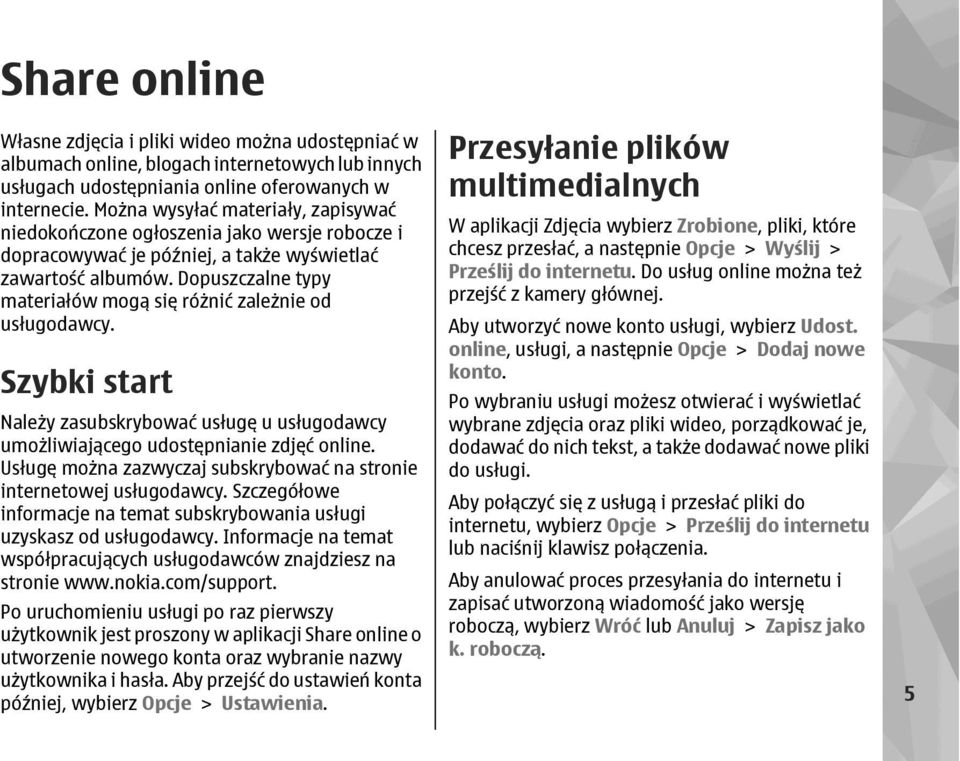 Share online

Własne zdjęcia i pliki wideo można udostępniać w albumach online, blogach internetowych lub innych usługach udostępniania online oferowanych w internecie. Można wysyłać materiały, zapisywać niedokończone ogłoszenia jako wersje robocze i dopracowywać je później, a także wyświetlać zawartość albumów. Dopuszczalne typy materiałów mogą się różnić zależnie od usługodawcy.

Szybki start

Należy zasubskrybować usługę u usługodawcy umożliwiającego udostępnianie zdjęć online. Usługę można zazwyczaj subskrybować na stronie internetowej usługodawcy. Szczegółowe informacje na temat subskrybowania usługi uzyskasz od usługodawcy. Informacje na temat współpracujących usługodawców znajdziesz na stronie www.nokia.com/support.

Po uruchomieniu usługi po raz pierwszy użytkownik jest proszony w aplikacji Share online o utworzenie nowego konta oraz wybranie nazwy użytkownika i hasła. Aby przejść do ustawień konta później, wybierz Opcje > Ustawienia.

Przesyłanie plików multimedialnych

W aplikacji Zdjęcia wybierz Zrobione, pliki, które chcesz przesłać, a następnie Opcje > Wyślij > Prześlij do internetu. Do usług online można też przejść z kamery głównej.

Aby utworzyć nowe konto usługi, wybierz Udost. online, usługi, a następnie Opcje > Dodaj nowe konto.

Po wybraniu usługi możesz otwierać i wyświetlać wybrane zdjęcia oraz pliki wideo, porządkować je, dodawać do nich tekst, a także dodawać nowe pliki do usługi.

Aby połączyć się z usługą i przesłać pliki do internetu, wybierz Opcje > Prześlij do internetu lub naciśnij klawisz połączenia.

Aby anulować proces przesyłania do internetu i zapisać utworzoną wiadomość jako wersję roboczą, wybierz Wróć lub Anuluj > Zapisz jako k. roboczą.

5